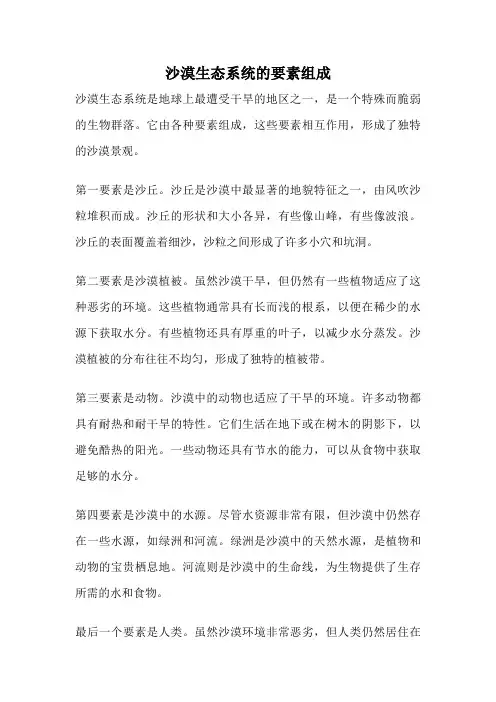 沙漠生态系统的要素组成

沙漠生态系统是地球上最遭受干旱的地区之一，是一个特殊而脆弱的生物群落。它由各种要素组成，这些要素相互作用，形成了独特的沙漠景观。

第一要素是沙丘。沙丘是沙漠中最显著的地貌特征之一，由风吹沙粒堆积而成。沙丘的形状和大小各异，有些像山峰，有些像波浪。沙丘的表面覆盖着细沙，沙粒之间形成了许多小穴和坑洞。

第二要素是沙漠植被。虽然沙漠干旱，但仍然有一些植物适应了这种恶劣的环境。这些植物通常具有长而浅的根系，以便在稀少的水源下获取水分。有些植物还具有厚重的叶子，以减少水分蒸发。沙漠植被的分布往往不均匀，形成了独特的植被带。

第三要素是动物。沙漠中的动物也适应了干旱的环境。许多动物都具有耐热和耐干旱的特性。它们生活在地下或在树木的阴影下，以避免酷热的阳光。一些动物还具有节水的能力，可以从食物中获取足够的水分。

第四要素是沙漠中的水源。尽管水资源非常有限，但沙漠中仍然存在一些水源，如绿洲和河流。绿洲是沙漠中的天然水源，是植物和动物的宝贵栖息地。河流则是沙漠中的生命线，为生物提供了生存所需的水和食物。

最后一个要素是人类。虽然沙漠环境非常恶劣，但人类仍然居住在